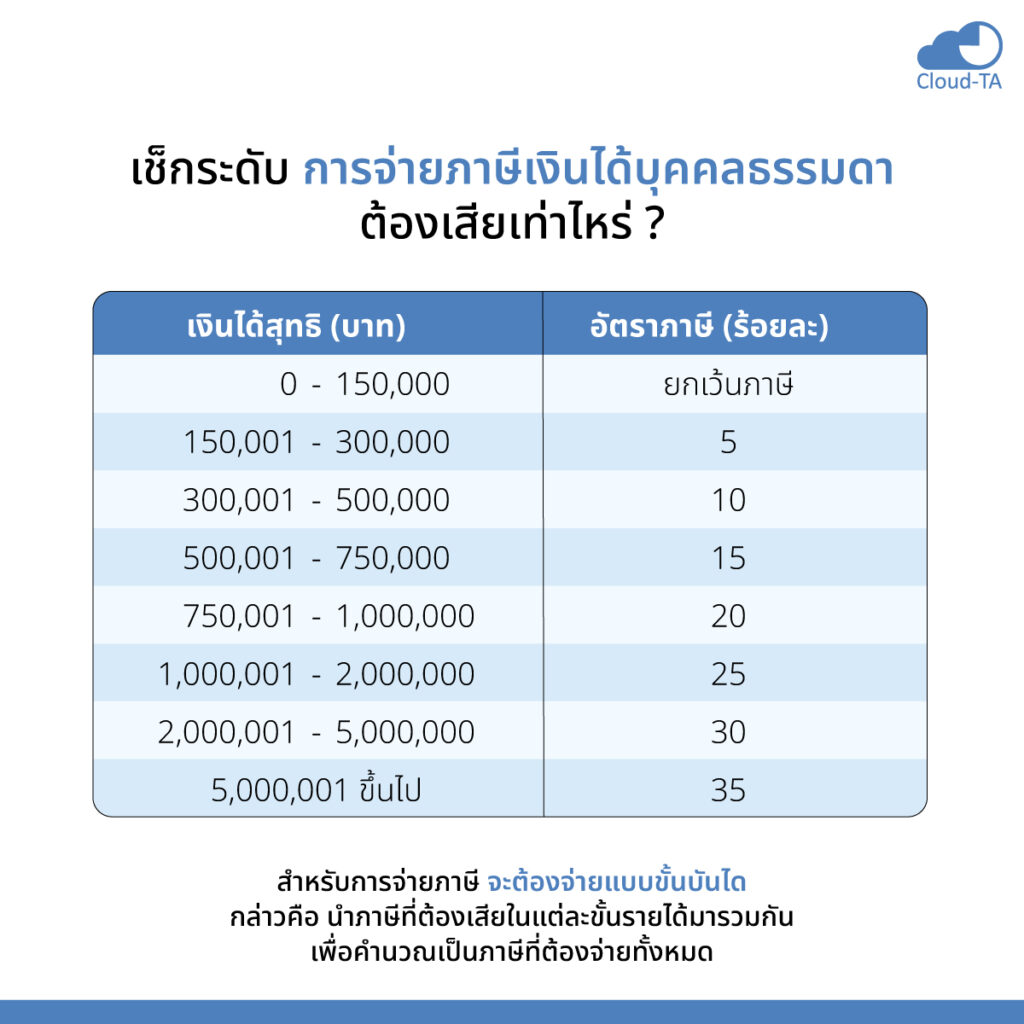 Cloud-TA

เช็กระดับ การจ่ายภาษีเงินได้บุคคลธรรมดา ต้องเสียเท่าไหร่ ?

| เงินได้สุทธิ (บาท) | อัตราภาษี (ร้อยละ) |
|---|---|
| 0 - 150,000 | ยกเว้นภาษี |
| 150,001 - 300,000 | 5 |
| 300,001 - 500,000 | 10 |
| 500,001 - 750,000 | 15 |
| 750,001 - 1,000,000 | 20 |
| 1,000,001 - 2,000,000 | 25 |
| 2,000,001 - 5,000,000 | 30 |
| 5,000,001 ขึ้นไป | 35 |

สำหรับการจ่ายภาษี จะต้องจ่ายแบบขั้นบันได กล่าวคือ นำภาษีที่ต้องเสียในแต่ละขั้นรายได้มารวมกัน เพื่อคำนวณเป็นภาษีที่ต้องจ่ายทั้งหมด